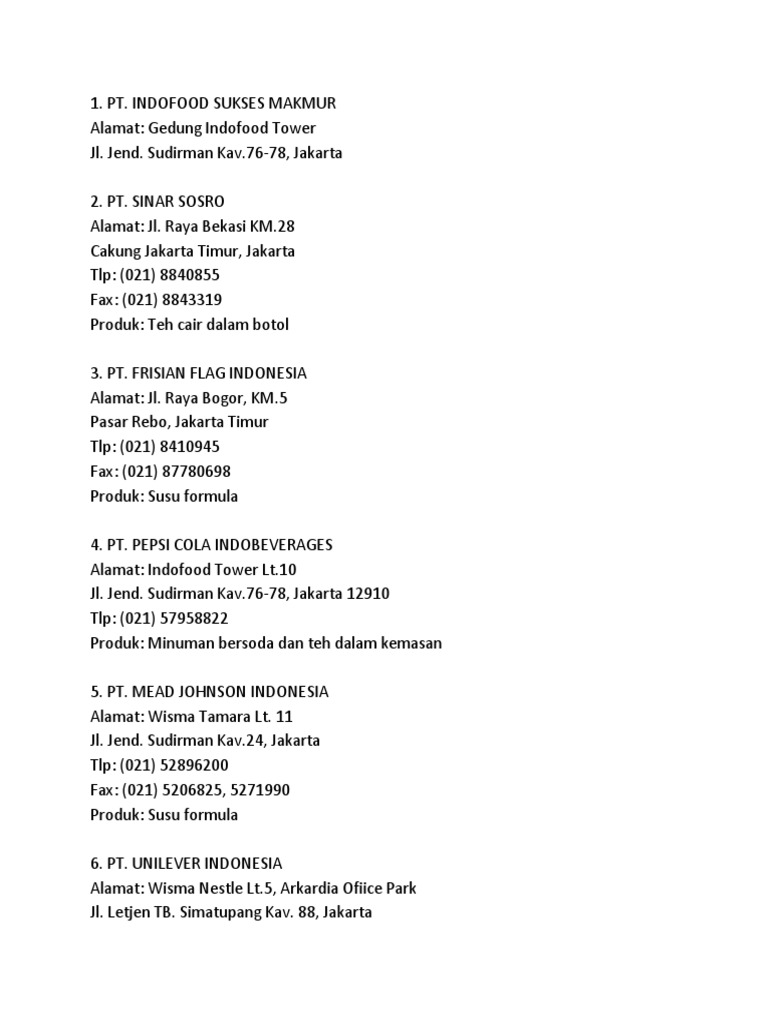 1. PT. INDOFOOD SUKSES MAKMUR
Alamat: Gedung Indofood Tower
Jl. Jend. Sudirman Kav.76-78, Jakarta

2. PT. SINAR SOSRO
Alamat: Jl. Raya Bekasi KM.28
Cakung Jakarta Timur, Jakarta
Tlp: (021) 8840855
Fax: (021) 8843319
Produk: Teh cair dalam botol

3. PT. FRISIAN FLAG INDONESIA
Alamat: Jl. Raya Bogor, KM.5
Pasar Rebo, Jakarta Timur
Tlp: (021) 8410945
Fax: (021) 87780698
Produk: Susu formula

4. PT. PEPSI COLA INDOBEVERAGES
Alamat: Indofood Tower Lt.10
Jl. Jend. Sudirman Kav.76-78, Jakarta 12910
Tlp: (021) 57958822
Produk: Minuman bersoda dan teh dalam kemasan

5. PT. MEAD JOHNSON INDONESIA
Alamat: Wisma Tamara Lt. 11
Jl. Jend. Sudirman Kav.24, Jakarta
Tlp: (021) 52896200
Fax: (021) 5206825, 5271990
Produk: Susu formula

6. PT. UNILEVER INDONESIA
Alamat: Wisma Nestle Lt.5, Arkardia Ofiice Park
Jl. Letjen TB. Simatupang Kav. 88, Jakarta